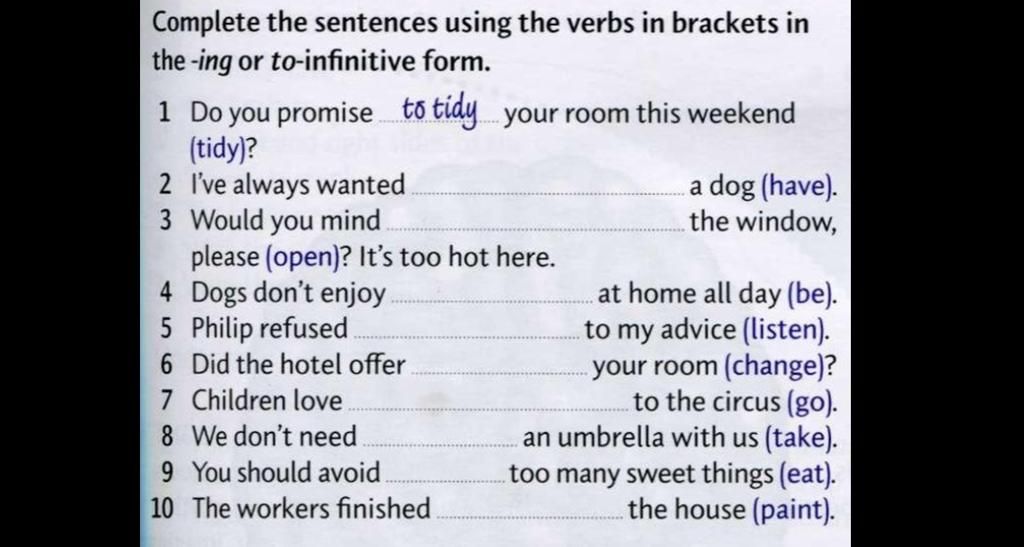 Complete the sentences using the verbs in brackets in the -ing or to-infinitive form.

1 Do you promise to tidy your room this weekend (tidy)?
2 I've always wanted ____ a dog (have).
3 Would you mind ____ the window, please (open)? It's too hot here.
4 Dogs don't enjoy ____ at home all day (be).
5 Philip refused ____ to my advice (listen).
6 Did the hotel offer ____ your room (change)?
7 Children love ____ to the circus (go).
8 We don't need ____ an umbrella with us (take).
9 You should avoid ____ too many sweet things (eat).
10 The workers finished ____ the house (paint).